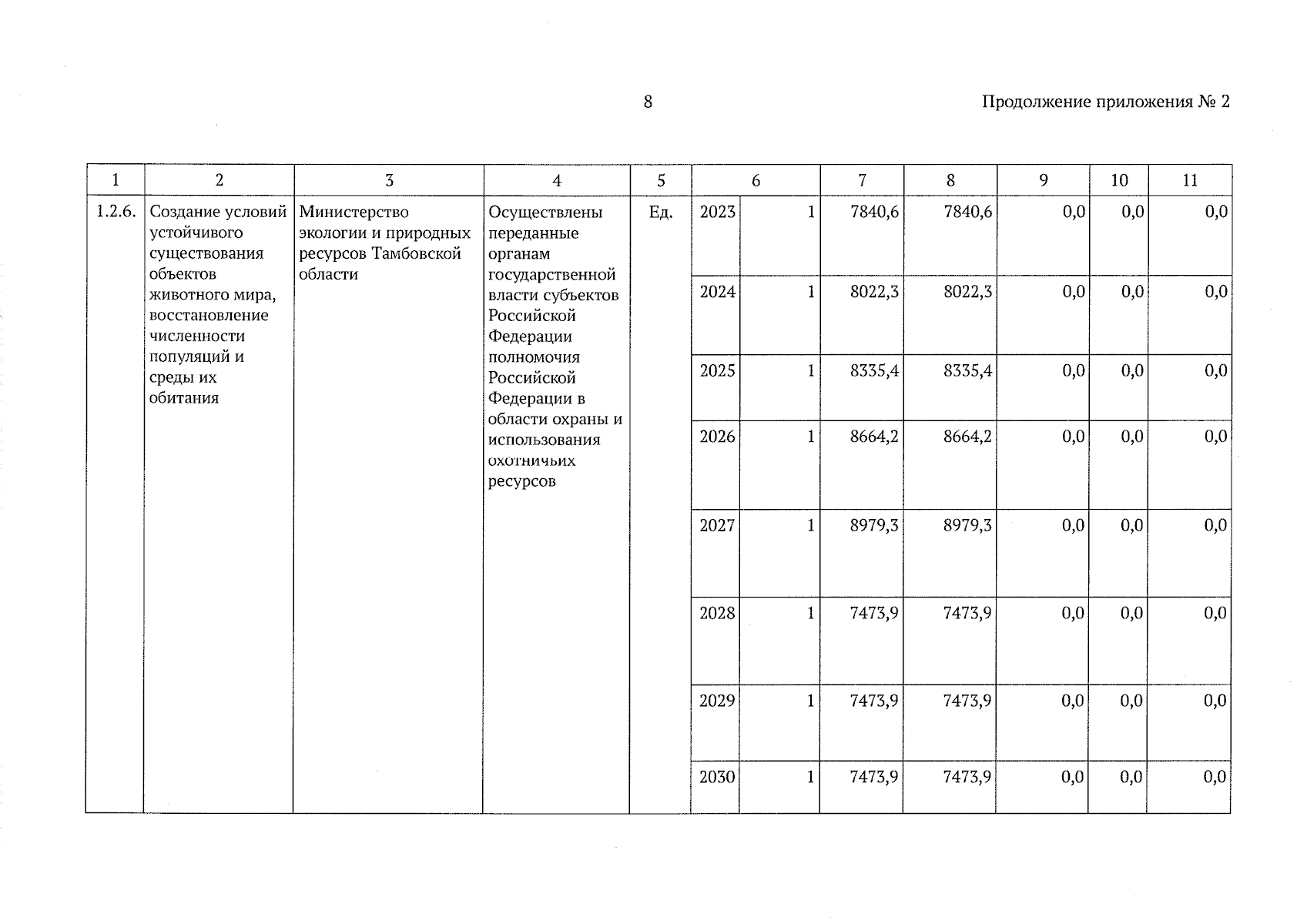 8

Продолжение приложения № 2

| 1 | 2 | 3 | 4 | 5 | 6 | | 7 | 8 | 9 | 10 | 11 |
|---|---|---|---|---|---|---|---|---|---|---|---|
| 1.2.6. | Создание условий устойчивого существования объектов животного мира, восстановление численности популяций и среды их обитания | Министерство экологии и природных ресурсов Тамбовской области | Осуществлены переданные органам государственной власти субъектов Российской Федерации полномочия Российской Федерации в области охраны и использования охотничьих ресурсов | Ед. | 2023 | 1 | 7840,6 | 7840,6 | 0,0 | 0,0 | 0,0 |
| | | | | | 2024 | 1 | 8022,3 | 8022,3 | 0,0 | 0,0 | 0,0 |
| | | | | | 2025 | 1 | 8335,4 | 8335,4 | 0,0 | 0,0 | 0,0 |
| | | | | | 2026 | 1 | 8664,2 | 8664,2 | 0,0 | 0,0 | 0,0 |
| | | | | | 2027 | 1 | 8979,3 | 8979,3 | 0,0 | 0,0 | 0,0 |
| | | | | | 2028 | 1 | 7473,9 | 7473,9 | 0,0 | 0,0 | 0,0 |
| | | | | | 2029 | 1 | 7473,9 | 7473,9 | 0,0 | 0,0 | 0,0 |
| | | | | | 2030 | 1 | 7473,9 | 7473,9 | 0,0 | 0,0 | 0,0 |